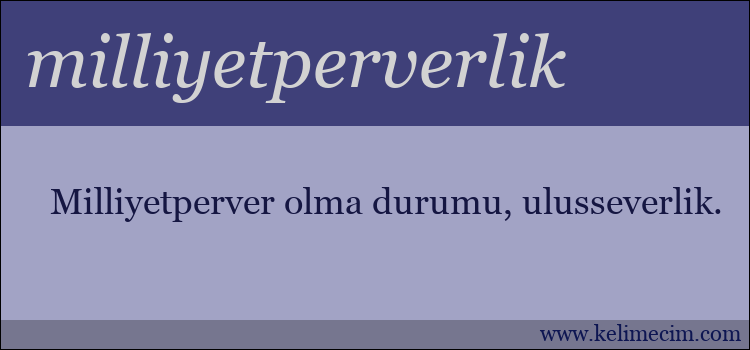 milliyetperverlik

Milliyetperver olma durumu, ulusseverlik.

www.kelimecim.com